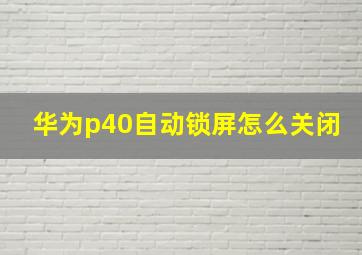 华为p40自动锁屏怎么关闭